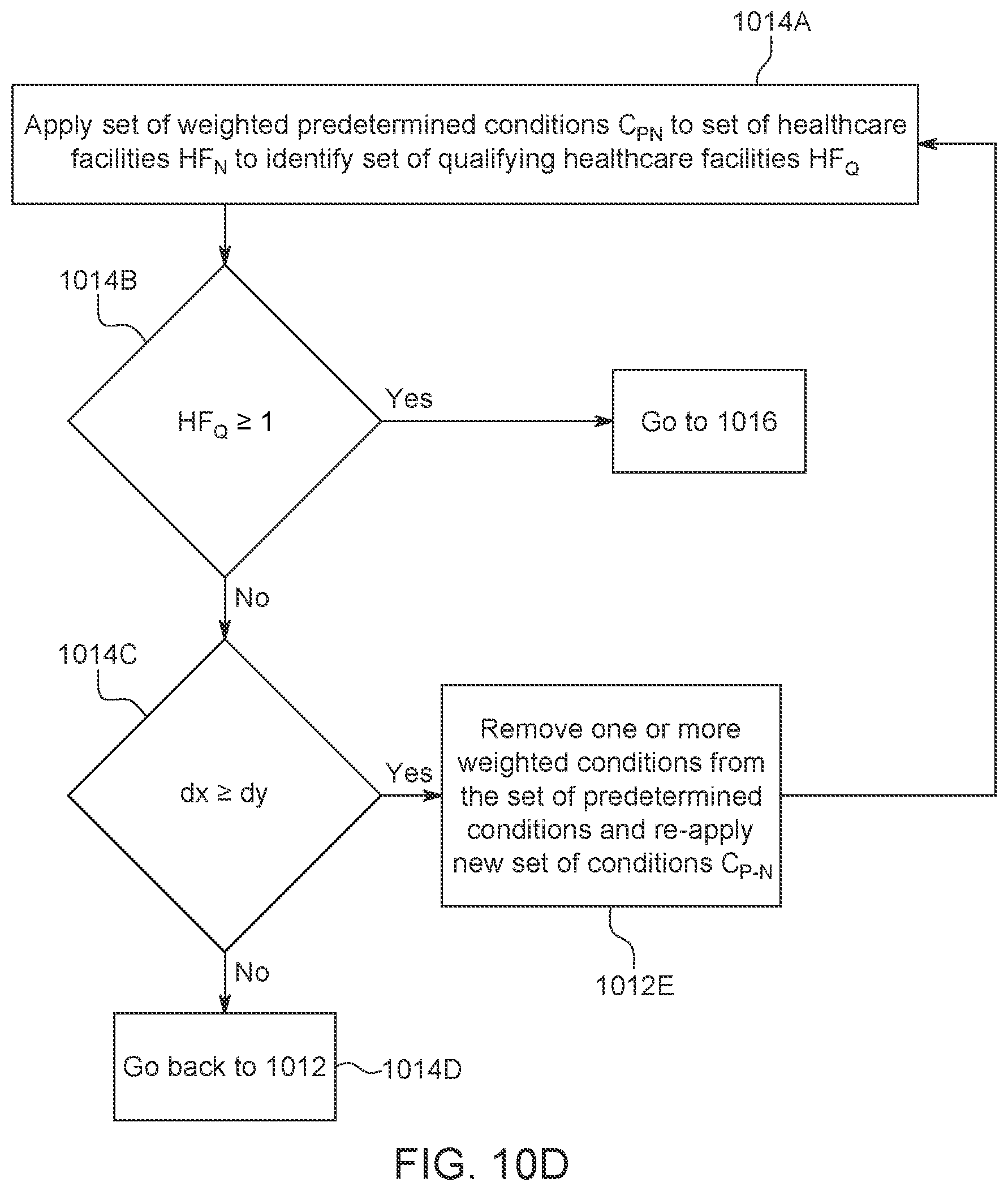 1014A

Apply set of weighted predetermined conditions $C_{PN}$ to set of healthcare facilities $HF_N$ to identify set of qualifying healthcare facilities $HF_Q$

1014B

$HF_Q \geq 1$

Yes

Go to 1016

No

1014C

$dx \geq dy$

Yes

Remove one or more weighted conditions from the set of predetermined conditions and re-apply new set of conditions $C_{P-N}$

1012E

No

Go back to 1012

1014D

FIG. 10D